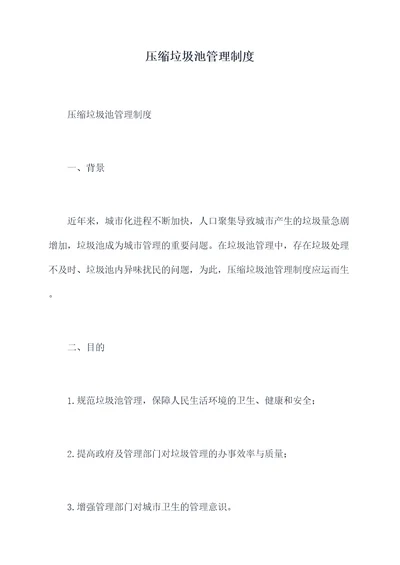 压缩垃圾池管理制度

压缩垃圾池管理制度

一、背景

近年来，城市化进程不断加快，人口聚集导致城市产生的垃圾量急剧增加，垃圾池成为城市管理的重要问题。在垃圾池管理中，存在垃圾处理不及时、垃圾池内异味扰民的问题，为此，压缩垃圾池管理制度应运而生。

二、目的

1. 规范垃圾池管理，保障人民生活环境的卫生、健康和安全；

2. 提高政府及管理部门对垃圾管理的办事效率与质量；

3. 增强管理部门对城市卫生的管理意识。